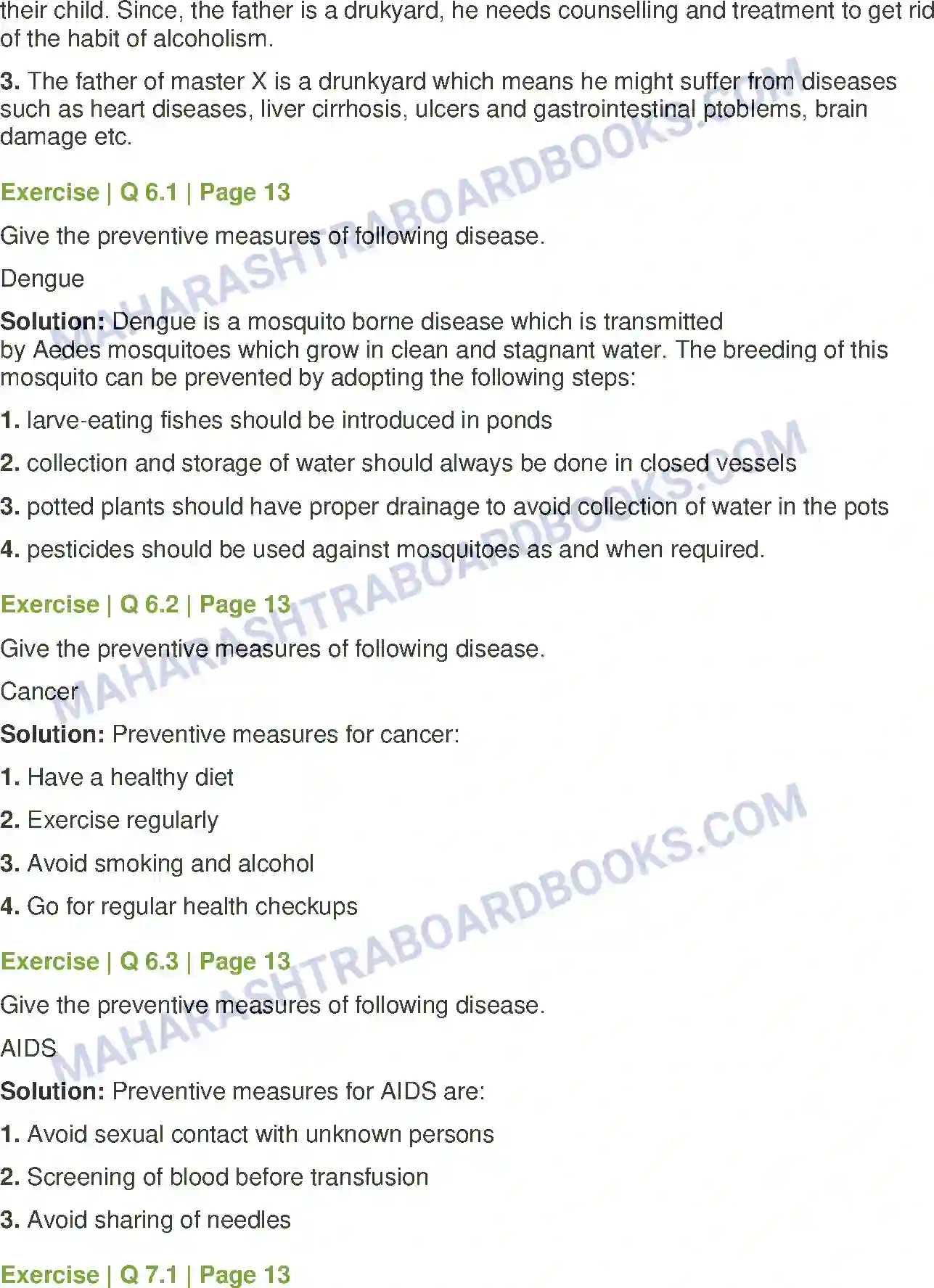 their child. Since, the father is a drukyard, he needs counselling and treatment to get rid of the habit of alcoholism.

3. The father of master X is a drunkyard which means he might suffer from diseases such as heart diseases, liver cirrhosis, ulcers and gastrointestinal ptoblems, brain damage etc.

Exercise | Q 6.1 | Page 13

Give the preventive measures of following disease.

Dengue

Solution: Dengue is a mosquito borne disease which is transmitted by Aedes mosquitoes which grow in clean and stagnant water. The breeding of this mosquito can be prevented by adopting the following steps:

1. larve-eating fishes should be introduced in ponds

2. collection and storage of water should always be done in closed vessels

3. potted plants should have proper drainage to avoid collection of water in the pots

4. pesticides should be used against mosquitoes as and when required.

Exercise | Q 6.2 | Page 13

Give the preventive measures of following disease.

Cancer

Solution: Preventive measures for cancer:

1. Have a healthy diet

2. Exercise regularly

3. Avoid smoking and alcohol

4. Go for regular health checkups

Exercise | Q 6.3 | Page 13

Give the preventive measures of following disease.

AIDS

Solution: Preventive measures for AIDS are:

1. Avoid sexual contact with unknown persons

2. Screening of blood before transfusion

3. Avoid sharing of needles

Exercise | Q 7.1 | Page 13

MAHARASHTRABOARDBOOKS.COM